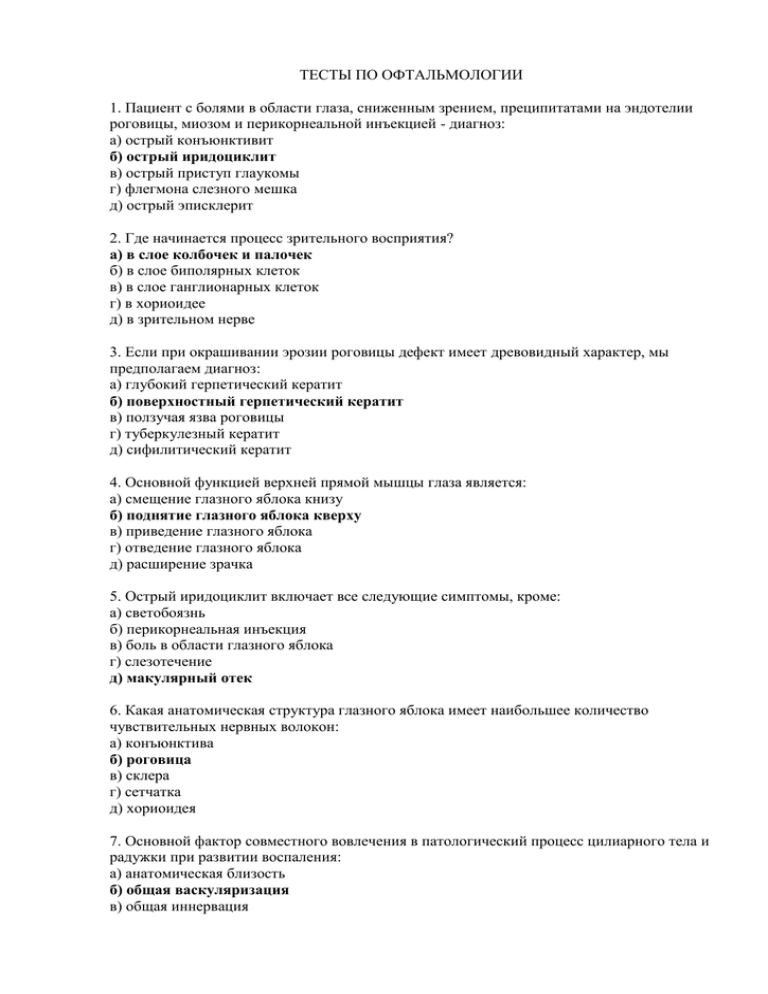 ТЕСТЫ ПО ОФТАЛЬМОЛОГИИ

1. Пациент с болями в области глаза, сниженным зрением, преципитатами на эндотелии роговицы, миозом и перикорнеальной инъекцией - диагноз:
а) острый конъюнктивит
б) острый иридоциклит
в) острый приступ глаукомы
г) флегмона слезного мешка
д) острый эписклерит

2. Где начинается процесс зрительного восприятия?
а) в слое колбочек и палочек
б) в слое биполярных клеток
в) в слое ганглионарных клеток
г) в хориоидее
д) в зрительном нерве

3. Если при окрашивании эрозии роговицы дефект имеет древовидный характер, мы предполагаем диагноз:
а) глубокий герпетический кератит
б) поверхностный герпетический кератит
в) ползучая язва роговицы
г) туберкулезный кератит
д) сифилитический кератит

4. Основной функцией верхней прямой мышцы глаза является:
а) смещение глазного яблока книзу
б) поднятие глазного яблока кверху
в) приведение глазного яблока
г) отведение глазного яблока
д) расширение зрачка

5. Острый иридоциклит включает все следующие симптомы, кроме:
а) светобоязнь
б) перикорнеальная инъекция
в) боль в области глазного яблока
г) слезотечение
д) макулярный отек

6. Какая анатомическая структура глазного яблока имеет наибольшее количество чувствительных нервных волокон:
а) конъюнктива
б) роговица
в) склера
г) сетчатка
д) хориоидея

7. Основной фактор совместного вовлечения в патологический процесс цилиарного тела и радужки при развитии воспаления:
а) анатомическая близость
б) общая васкуляризация
в) общая иннервация